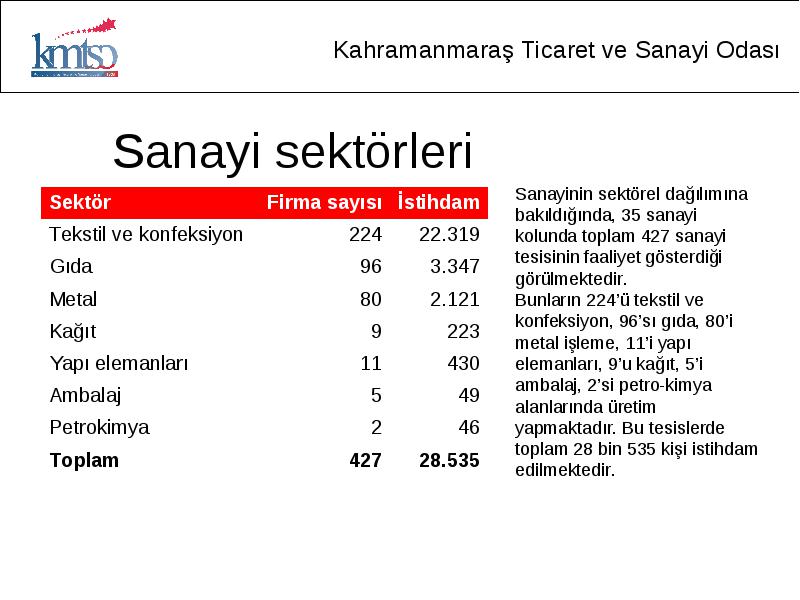 kmtso

Kahramanmaraş Ticaret ve Sanayi Odası

Sanayi sektörleri

| Sektör | Firma sayısı | İstihdam |
|---|---|---|
| Tekstil ve konfeksiyon | 224 | 22.319 |
| Gıda | 96 | 3.347 |
| Metal | 80 | 2.121 |
| Kağıt | 9 | 223 |
| Yapı elemanları | 11 | 430 |
| Ambalaj | 5 | 49 |
| Petrokimya | 2 | 46 |
| **Toplam** | **427** | **28.535** |

Sanayinin sektörel dağılımına bakıldığında, 35 sanayi kolunda toplam 427 sanayi tesisinin faaliyet gösterdiği görülmektedir.
Bunların 224'ü tekstil ve konfeksiyon, 96'sı gıda, 80'i metal işleme, 11'i yapı elemanları, 9'u kağıt, 5'i ambalaj, 2'si petro-kimya alanlarında üretim yapmaktadır. Bu tesislerde toplam 28 bin 535 kişi istihdam edilmektedir.